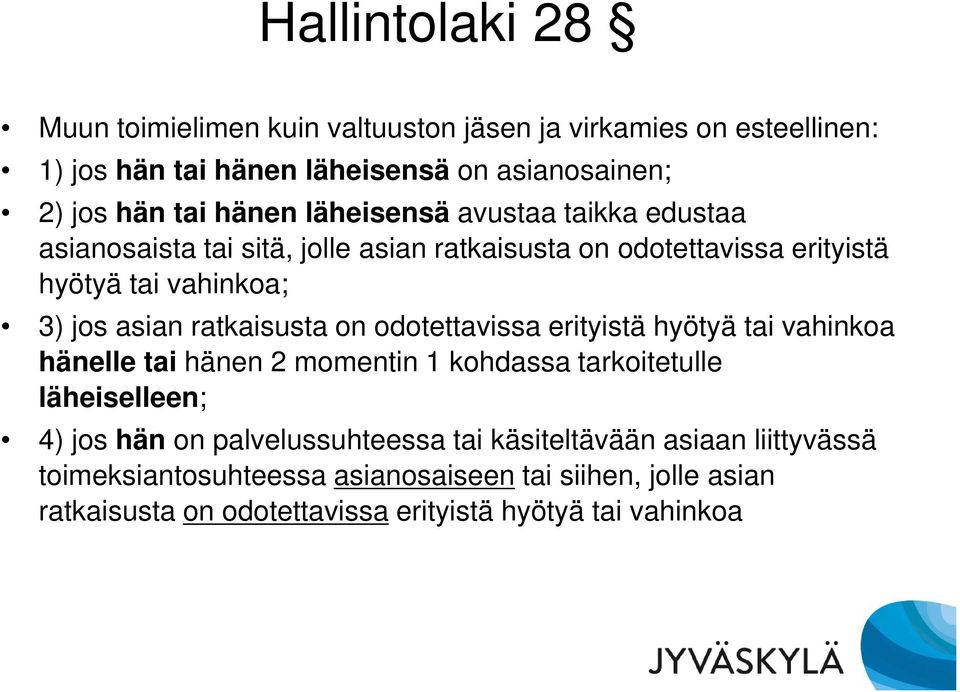 Hallintolaki 28 §

• Muun toimielimen kuin valtuuston jäsen ja virkamies on esteellinen:

• 1) jos hän tai hänen läheisensä on asianosainen;

• 2) jos hän tai hänen läheisensä avustaa taikka edustaa asianosaista tai sitä, jolle asian ratkaisusta on odotettavissa erityistä hyötyä tai vahinkoa;

• 3) jos asian ratkaisusta on odotettavissa erityistä hyötyä tai vahinkoa hänelle tai hänen 2 momentin 1 kohdassa tarkoitetulle läheiselleen;

• 4) jos hän on palvelussuhteessa tai käsiteltävään asiaan liittyvässä toimeksiantosuhteessa asianosaiseen tai siihen, jolle asian ratkaisusta on odotettavissa erityistä hyötyä tai vahinkoa

JYVÄSKYLÄ